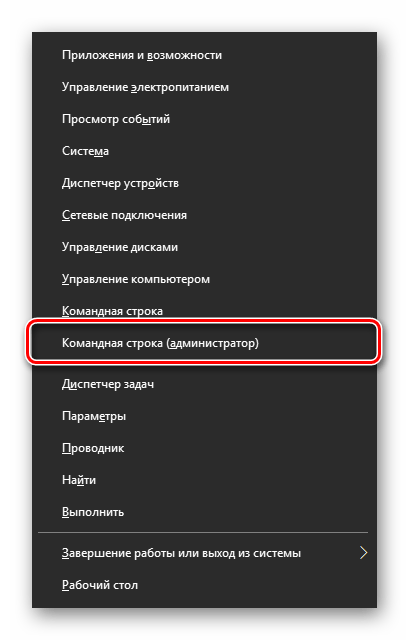 Приложения и возможности
Управление электропитанием
Просмотр событий
Система
Диспетчер устройств
Сетевые подключения
Управление дисками
Управление компьютером
Командная строка
Командная строка (администратор)
Диспетчер задач
Параметры
Проводник
Найти
Выполнить
Завершение работы или выход из системы
Рабочий стол